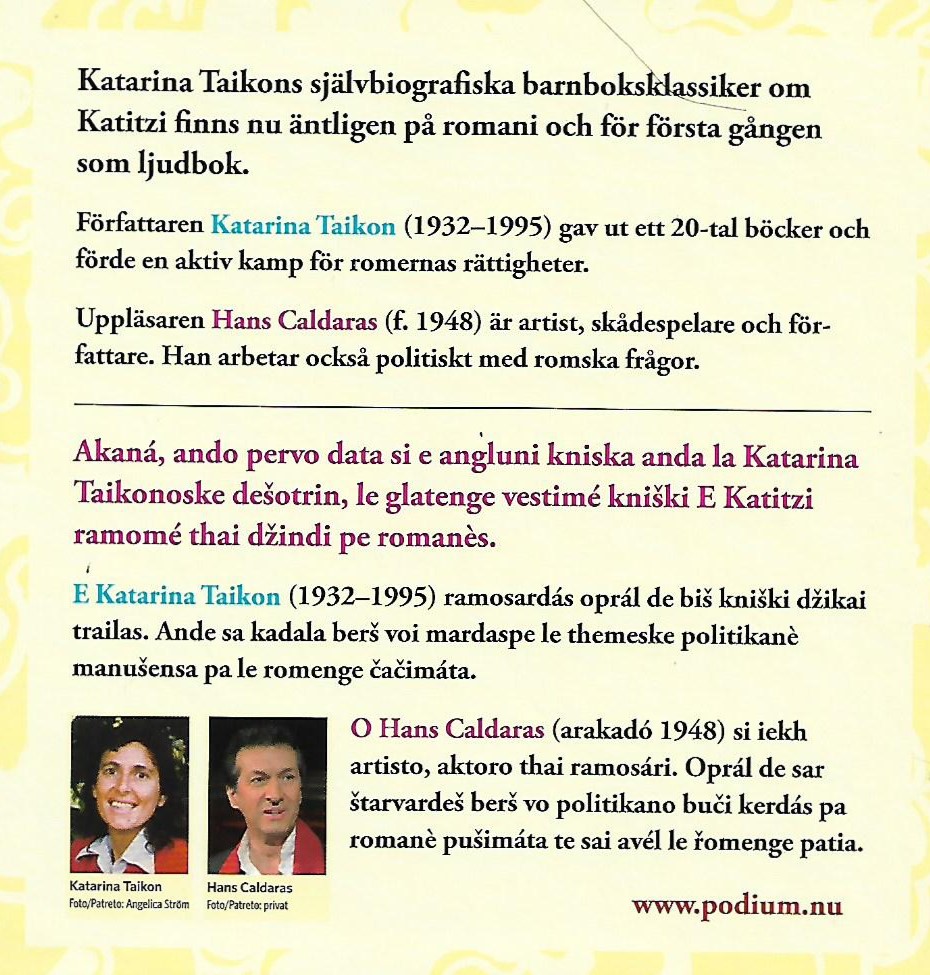 Katarina Taikons självbiografiska barnboksklassiker om Katitzi finns nu äntligen på romani och för första gången som ljudbok.

Författaren Katarina Taikon (1932–1995) gav ut ett 20-tal böcker och förde en aktiv kamp för romernas rättigheter.

Uppläsaren Hans Caldaras (f. 1948) är artist, skådespelare och författare. Han arbetar också politiskt med romska frågor.

Akaná, ando pervo data si e angluni kniska anda la Katarina Taikonoske dešotrin, le glatenge vestimé kniški E Katitzi ramomé thai džindi pe romanès.

E Katarina Taikon (1932–1995) ramosardás oprál de biš kniški džikai trailas. Ande sa kadala berš voi mardaspe le themeske politikanè manušensa pa le romenge čačimáta.

O Hans Caldaras (arakadó 1948) si iekh artisto, aktoro thai ramosári. Oprál de sar štarvardeš berš vo politikano buči kerdás pa romanè pušimáta te sai avél le řomenge patia.

Katarina Taikon
Foto/Patreto: Angelica Ström

Hans Caldaras
Foto/Patreto: privat

www.podium.nu